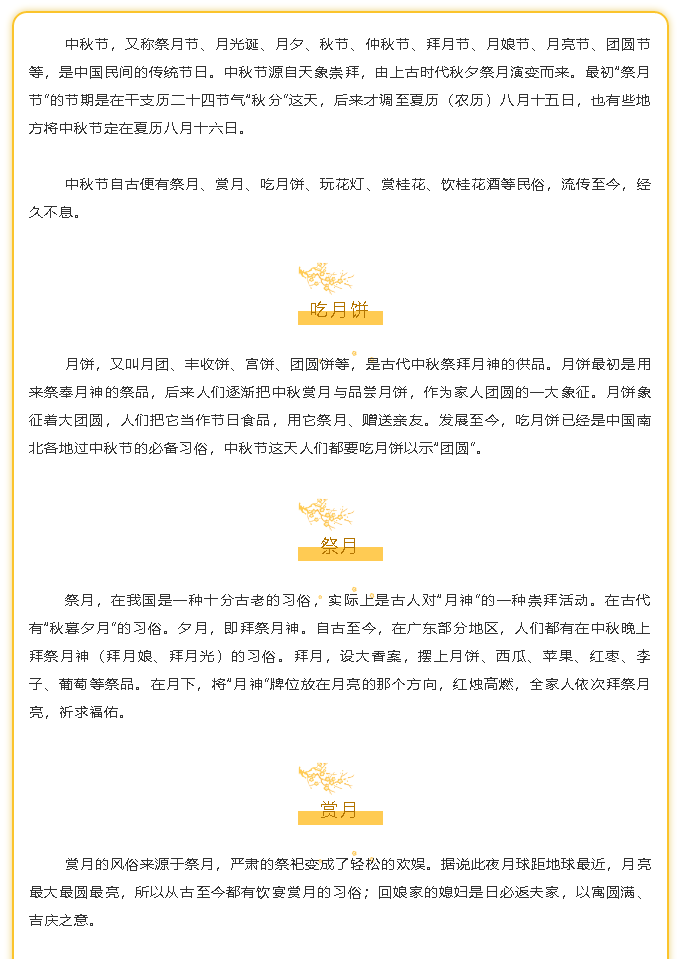 中秋节，又称祭月节、月光诞、月夕、秋节、仲秋节、拜月节、月娘节、月亮节、团圆节等，是中国民间的传统节日。中秋节源自天象崇拜，由上古时代秋夕祭月演变而来。最初“祭月节”的节期是在干支历二十四节气“秋分”这天，后来才调至夏历（农历）八月十五日，也有些地方将中秋节定在夏历八月十六日。

中秋节自古便有祭月、赏月、吃月饼、玩花灯、赏桂花、饮桂花酒等民俗，流传至今，经久不息。

吃月饼

月饼，又叫月团、丰收饼、宫饼、团圆饼等，是古代中秋祭拜月神的供品。月饼最初是用来祭奉月神的祭品，后来人们逐渐把中秋赏月与品尝月饼，作为家人团圆的一大象征。月饼象征着大团圆，人们把它当作节日食品，用它祭月、赠送亲友。发展至今，吃月饼已经是中国南北各地过中秋节的必备习俗，中秋节这天人们都要吃月饼以示“团圆”。

祭月

祭月，在我国是一种十分古老的习俗，实际上是古人对“月神”的一种崇拜活动。在古代有“秋暮夕月”的习俗。夕月，即拜祭月神。自古至今，在广东部分地区，人们都有在中秋晚上拜祭月神（拜月娘、拜月光）的习俗。拜月，设大香案，摆上月饼、西瓜、苹果、红枣、李子、葡萄等祭品。在月下，将“月神”牌位放在月亮的那个方向，红烛高燃，全家人依次拜祭月亮，祈求福佑。

赏月

赏月的风俗来源于祭月，严肃的祭祀变成了轻松的欢娱。据说此夜月球距地球最近，月亮最大最圆最亮，所以从古至今都有饮宴赏月的习俗；回娘家的媳妇是日必返夫家，以寓圆满、吉庆之意。